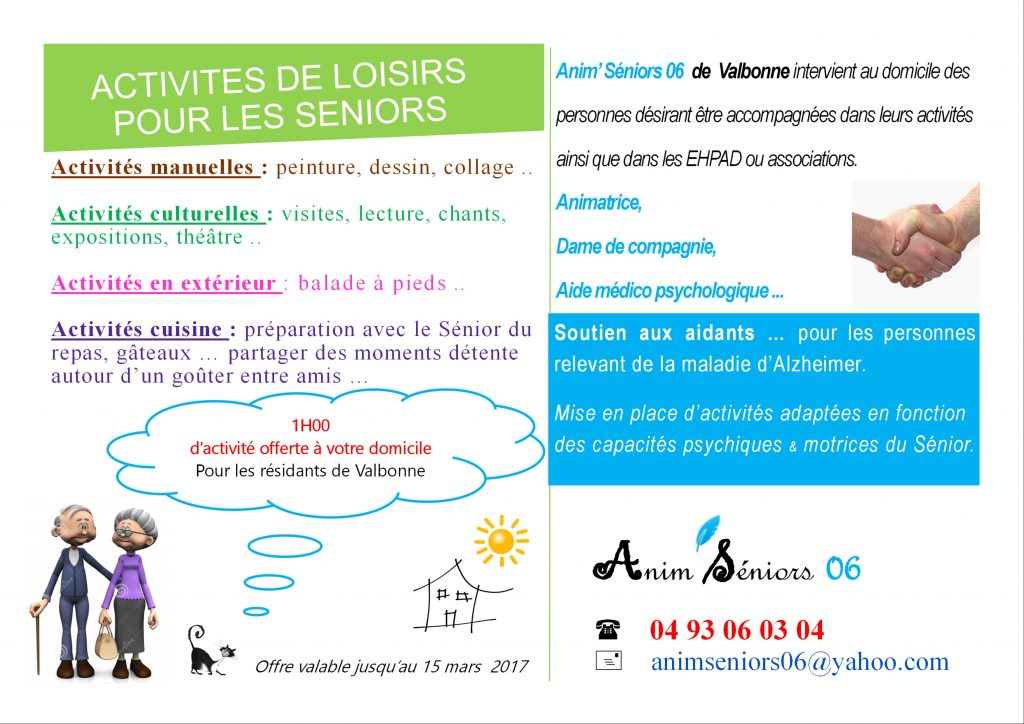 ACTIVITES DE LOISIRS POUR LES SENIORS

Activités manuelles : peinture, dessin, collage ..

Activités culturelles : visites, lecture, chants, expositions, théâtre ..

Activités en extérieur : balade à pieds ..

Activités cuisine : préparation avec le Sénior du repas, gâteaux … partager des moments détente autour d'un goûter entre amis …

1H00
d'activité offerte à votre domicile
Pour les résidants de Valbonne

Offre valable jusqu'au 15 mars 2017

Anim' Séniors 06 de Valbonne intervient au domicile des personnes désirant être accompagnées dans leurs activités ainsi que dans les EHPAD ou associations.

Animatrice,

Dame de compagnie,

Aide médico psychologique ...

Soutien aux aidants ... pour les personnes relevant de la maladie d'Alzheimer.

Mise en place d'activités adaptées en fonction des capacités psychiques & motrices du Sénior.

Anim Séniors 06

04 93 06 03 04

animseniors06@yahoo.com